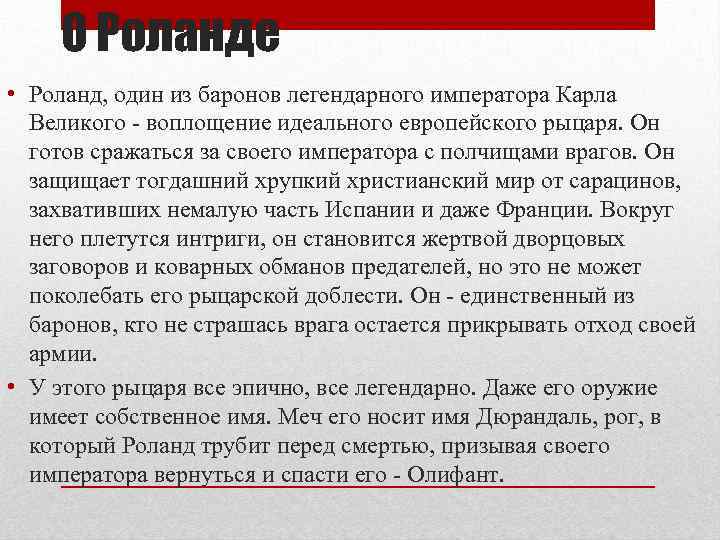 О Роланде

• Роланд, один из баронов легендарного императора Карла Великого - воплощение идеального европейского рыцаря. Он готов сражаться за своего императора с полчищами врагов. Он защищает тогдашний хрупкий христианский мир от сарацинов, захвативших немалую часть Испании и даже Франции. Вокруг него плетутся интриги, он становится жертвой дворцовых заговоров и коварных обманов предателей, но это не может поколебать его рыцарской доблести. Он - единственный из баронов, кто не страшась врага остается прикрывать отход своей армии.

• У этого рыцаря все эпично, все легендарно. Даже его оружие имеет собственное имя. Меч его носит имя Дюрандаль, рог, в который Роланд трубит перед смертью, призывая своего императора вернуться и спасти его - Олифант.